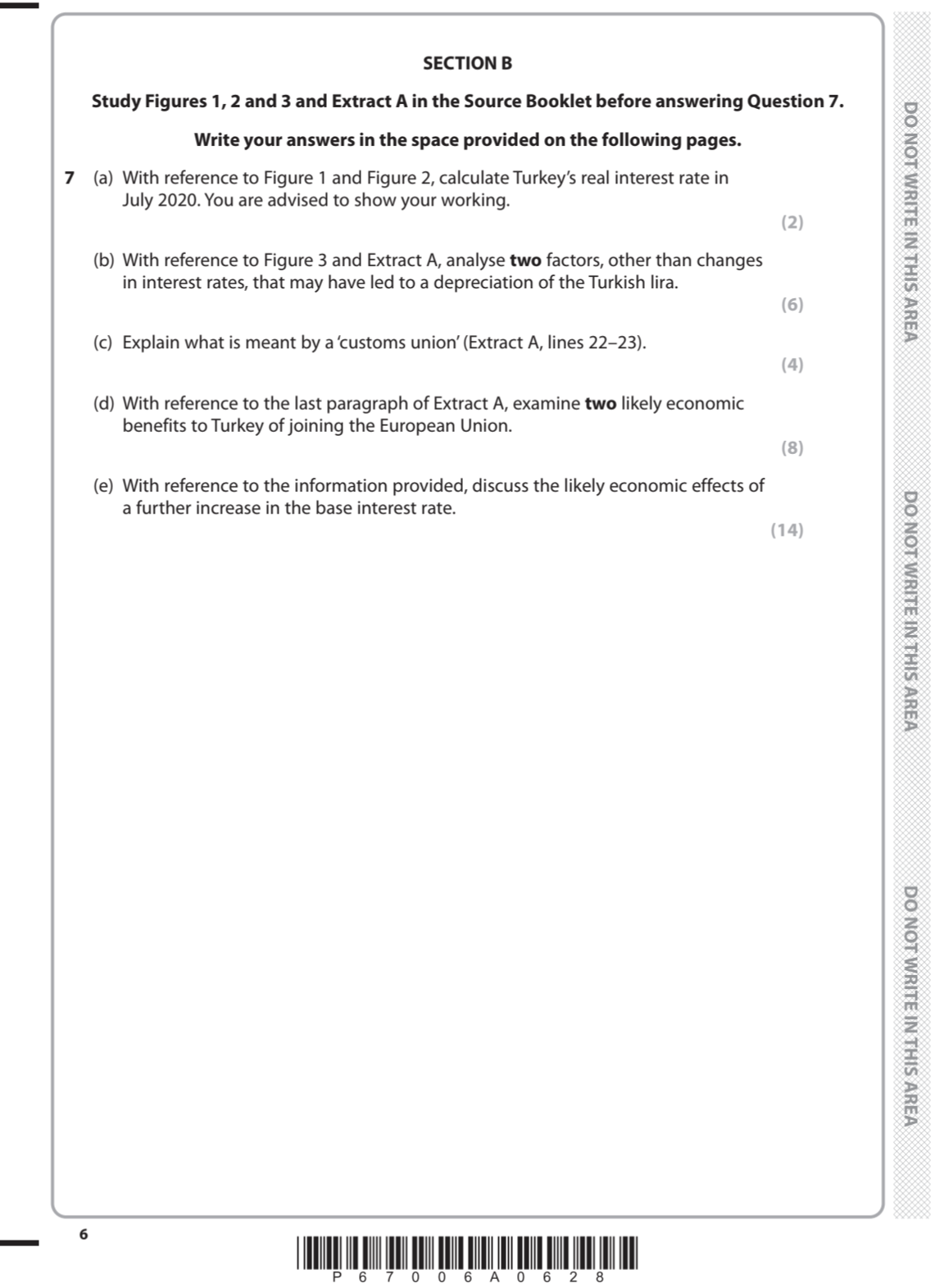 SECTION B

Study Figures 1, 2 and 3 and Extract A in the Source Booklet before answering Question 7.

Write your answers in the space provided on the following pages.

7 (a) With reference to Figure 1 and Figure 2, calculate Turkey's real interest rate in July 2020. You are advised to show your working.

(2)

(b) With reference to Figure 3 and Extract A, analyse two factors, other than changes in interest rates, that may have led to a depreciation of the Turkish lira.

(6)

(c) Explain what is meant by a 'customs union' (Extract A, lines 22–23).

(4)

(d) With reference to the last paragraph of Extract A, examine two likely economic benefits to Turkey of joining the European Union.

(8)

(e) With reference to the information provided, discuss the likely economic effects of a further increase in the base interest rate.

(14)

DO NOT WRITE IN THIS AREA

DO NOT WRITE IN THIS AREA

DO NOT WRITE IN THIS AREA

6

P 6 7 0 0 6 A 0 6 2 8